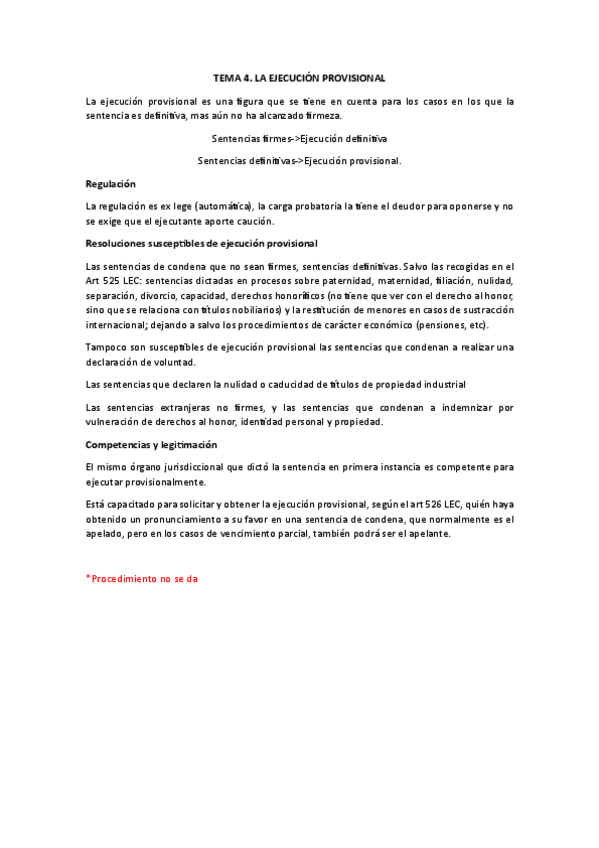 TEMA 4. LA EJECUCIÓN PROVISIONAL

La ejecución provisional es una figura que se tiene en cuenta para los casos en los que la sentencia es definitiva, mas aún no ha alcanzado firmeza.

Sentencias firmes->Ejecución definitiva

Sentencias definitivas->Ejecución provisional.

Regulación

La regulación es ex lege (automática), la carga probatoria la tiene el deudor para oponerse y no se exige que el ejecutante aporte caución.

Resoluciones susceptibles de ejecución provisional

Las sentencias de condena que no sean firmes, sentencias definitivas. Salvo las recogidas en el Art 525 LEC: sentencias dictadas en procesos sobre paternidad, maternidad, filiación, nulidad, separación, divorcio, capacidad, derechos honoríficos (no tiene que ver con el derecho al honor, sino que se relaciona con títulos nobiliarios) y la restitución de menores en casos de sustracción internacional; dejando a salvo los procedimientos de carácter económico (pensiones, etc).

Tampoco son susceptibles de ejecución provisional las sentencias que condenan a realizar una declaración de voluntad.

Las sentencias que declaren la nulidad o caducidad de títulos de propiedad industrial

Las sentencias extranjeras no firmes, y las sentencias que condenan a indemnizar por vulneración de derechos al honor, identidad personal y propiedad.

Competencias y legitimación

El mismo órgano jurisdiccional que dictó la sentencia en primera instancia es competente para ejecutar provisionalmente.

Está capacitado para solicitar y obtener la ejecución provisional, según el art 526 LEC, quién haya obtenido un pronunciamiento a su favor en una sentencia de condena, que normalmente es el apelado, pero en los casos de vencimiento parcial, también podrá ser el apelante.

*Procedimiento no se da